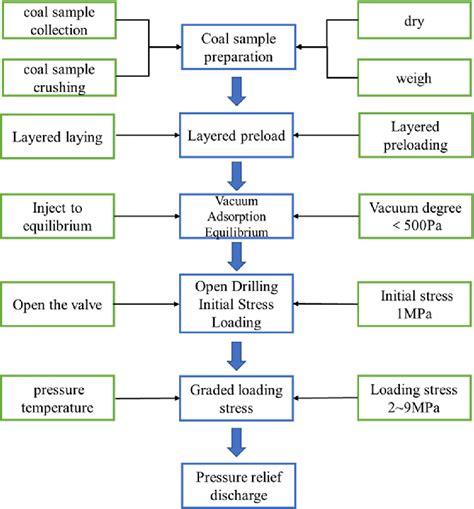 coal sample collection

coal sample crushing

Coal sample preparation

dry

weigh

Layered laying

Layered preload

Layered preloading

Inject to equilibrium

Vacuum Adsorption Equilibrium

Vacuum degree < 500Pa

Open the valve

Open Drilling Initial Stress Loading

Initial stress 1MPa

pressure temperature

Graded loading stress

Loading stress 2~9MPa

Pressure relief discharge